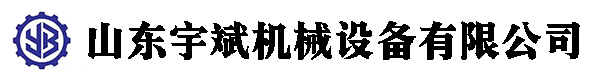 YB 山东宇斌机械设备有限公司